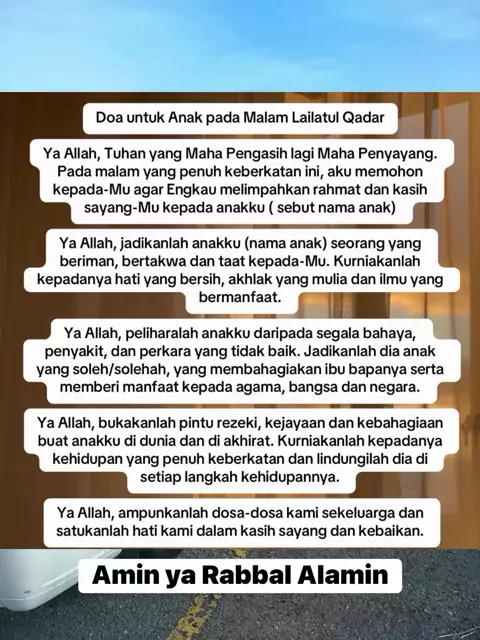 Doa untuk Anak pada Malam Lailatul Qadar

Ya Allah, Tuhan yang Maha Pengasih lagi Maha Penyayang. Pada malam yang penuh keberkatan ini, aku memohon kepada-Mu agar Engkau melimpahkan rahmat dan kasih sayang-Mu kepada anakku ( sebut nama anak)

Ya Allah, jadikanlah anakku (nama anak) seorang yang beriman, bertakwa dan taat kepada-Mu. Kurniakanlah kepadanya hati yang bersih, akhlak yang mulia dan ilmu yang bermanfaat.

Ya Allah, peliharalah anakku daripada segala bahaya, penyakit, dan perkara yang tidak baik. Jadikanlah dia anak yang soleh/solehah, yang membahagiakan ibu bapanya serta memberi manfaat kepada agama, bangsa dan negara.

Ya Allah, bukakanlah pintu rezeki, kejayaan dan kebahagiaan buat anakku di dunia dan di akhirat. Kurniakanlah kepadanya kehidupan yang penuh keberkatan dan lindungilah dia di setiap langkah kehidupannya.

Ya Allah, ampunkanlah dosa-dosa kami sekeluarga dan satukanlah hati kami dalam kasih sayang dan kebaikan.

Amin ya Rabbal Alamin